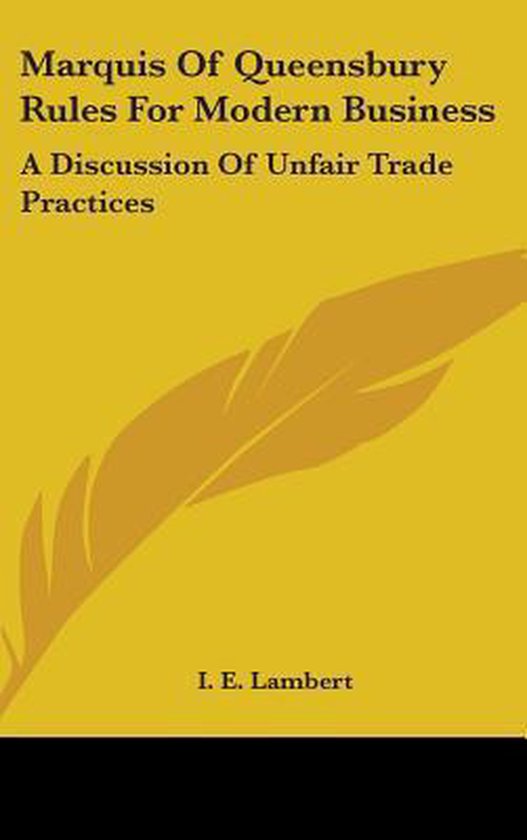 Marquis Of Queensbury Rules For Modern Business

A Discussion Of Unfair Trade Practices

I. E. Lambert